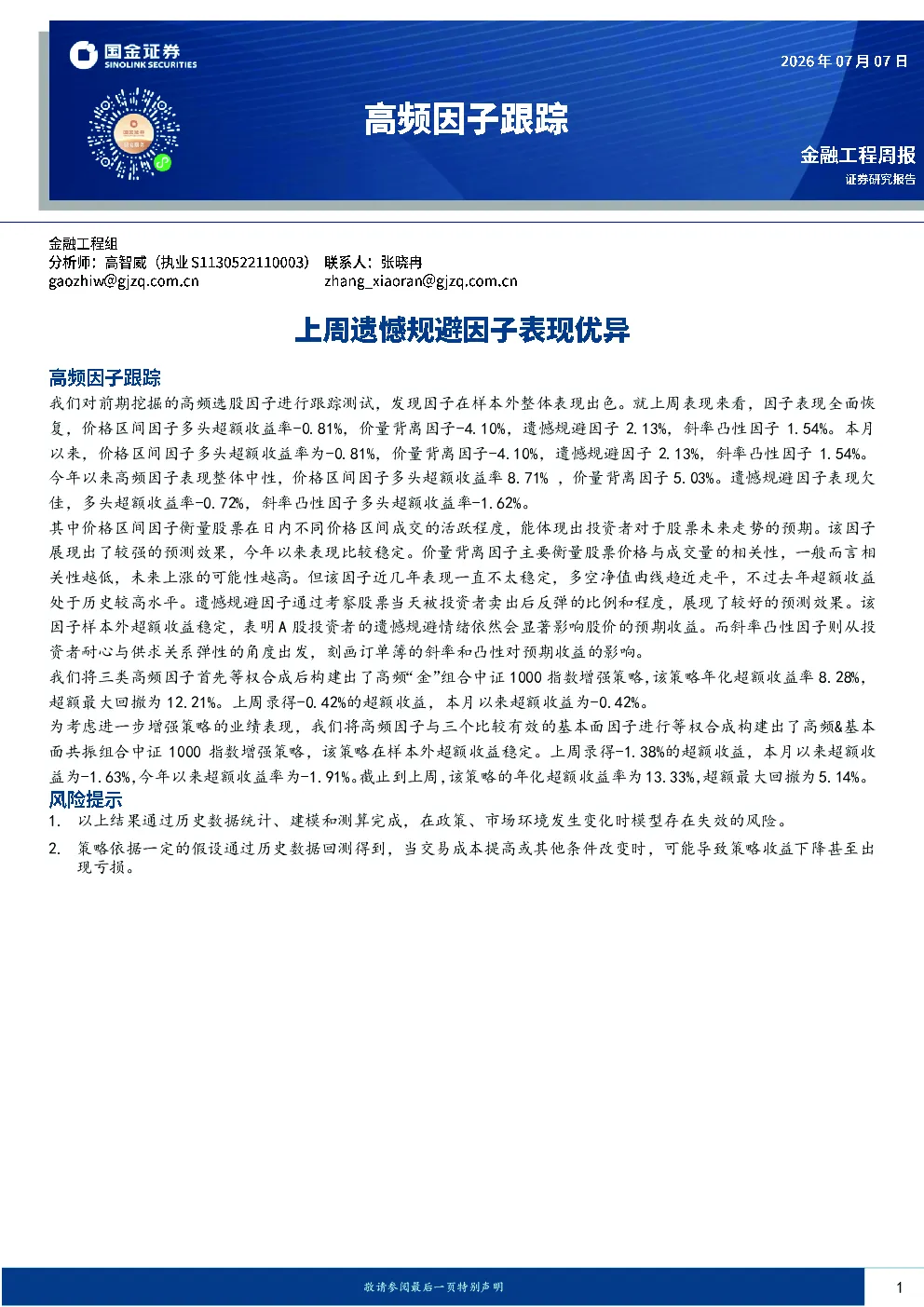 国金证券
SINOLINK SECURITIES

2026年07月07日

高频因子跟踪

金融工程周报
证券研究报告

金融工程组
分析师：高智威（执业S1130522110003） 联系人：张晓冉
gaozhiw@gjzq.com.cn zhang_xiaoran@gjzq.com.cn

上周遗憾规避因子表现优异

高频因子跟踪

我们对前期挖掘的高频选股因子进行跟踪测试，发现因子在样本外整体表现出色。就上周表现来看，因子表现全面恢复，价格区间因子多头超额收益率-0.81%，价量背离因子-4.10%，遗憾规避因子2.13%，斜率凸性因子1.54%。本月以来，价格区间因子多头超额收益率为-0.81%，价量背离因子-4.10%，遗憾规避因子2.13%，斜率凸性因子1.54%。今年以来高频因子表现整体中性，价格区间因子多头超额收益率8.71%，价量背离因子5.03%。遗憾规避因子表现欠佳，多头超额收益率-0.72%，斜率凸性因子多头超额收益率-1.62%。

其中价格区间因子衡量股票在日内不同价格区间成交的活跃程度，能体现出投资者对于股票未来走势的预期。该因子展现出了较强的预测效果，今年以来表现比较稳定。价量背离因子主要衡量股票价格与成交量的相关性，一般而言相关性越低，未来上涨的可能性越高。但该因子近几年表现一直不太稳定，多空净值曲线趋近走平，不过去年超额收益处于历史较高水平。遗憾规避因子通过考察股票当天被投资者卖出后反弹的比例和程度，展现了较好的预测效果。该因子样本外超额收益稳定，表明A股投资者的遗憾规避情绪依然会显著影响股价的预期收益。而斜率凸性因子则从投资者耐心与供求关系弹性的角度出发，刻画订单簿的斜率和凸性对预期收益的影响。

我们将三类高频因子首先等权合成后构建出了高频“金”组合中证1000指数增强策略，该策略年化超额收益率8.28%，超额最大回撤为12.21%。上周录得-0.42%的超额收益，本月以来超额收益为-0.42%。

为考虑进一步增强策略的业绩表现，我们将高频因子与三个比较有效的基本面因子进行等权合成构建出了高频&基本面共振组合中证1000指数增强策略，该策略在样本外超额收益稳定。上周录得-1.38%的超额收益，本月以来超额收益为-1.63%，今年以来超额收益率为-1.91%。截止到上周，该策略的年化超额收益率为13.33%，超额最大回撤为5.14%。

风险提示

1. 以上结果通过历史数据统计、建模和测算完成，在政策、市场环境发生变化时模型存在失效的风险。

2. 策略依据一定的假设通过历史数据回测得到，当交易成本提高或其他条件改变时，可能导致策略收益下降甚至出现亏损。

敬请参阅最后一页特别声明

1